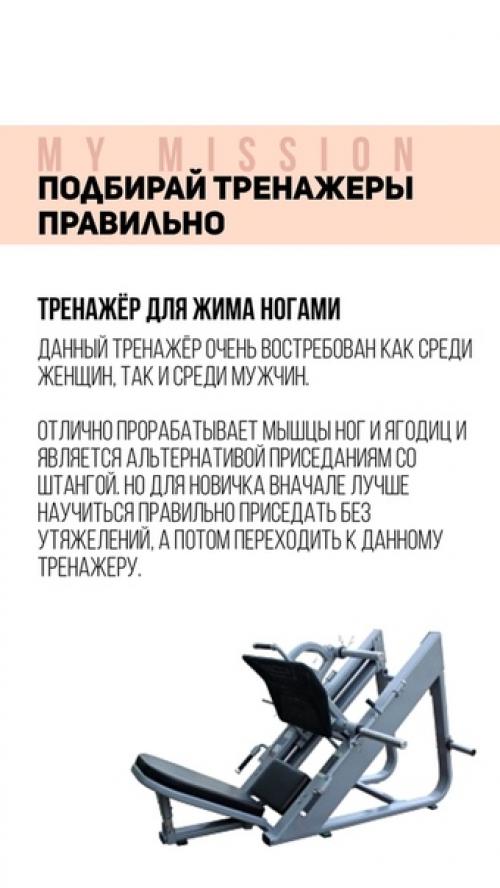 MY MISSION
ПОДБИРАЙ ТРЕНАЖЕРЫ ПРАВИЛЬНО

ТРЕНАЖЁР ДЛЯ ЖИМА НОГАМИ
ДАННЫЙ ТРЕНАЖЁР ОЧЕНЬ ВОСТРЕБОВАН КАК СРЕДИ ЖЕНЩИН, ТАК И СРЕДИ МУЖЧИН.

ОТЛИЧНО ПРОРАБАТЫВАЕТ МЫШЦЫ НОГ И ЯГОДИЦ И ЯВЛЯЕТСЯ АЛЬТЕРНАТИВОЙ ПРИСЕДАНИЯМ СО ШТАНГОЙ. НО ДЛЯ НОВИЧКА ВНАЧАЛЕ ЛУЧШЕ НАУЧИТЬСЯ ПРАВИЛЬНО ПРИСЕДАТЬ БЕЗ УТЯЖЕЛЕНИЙ, А ПОТОМ ПЕРЕХОДИТЬ К ДАННОМУ ТРЕНАЖЕРУ.